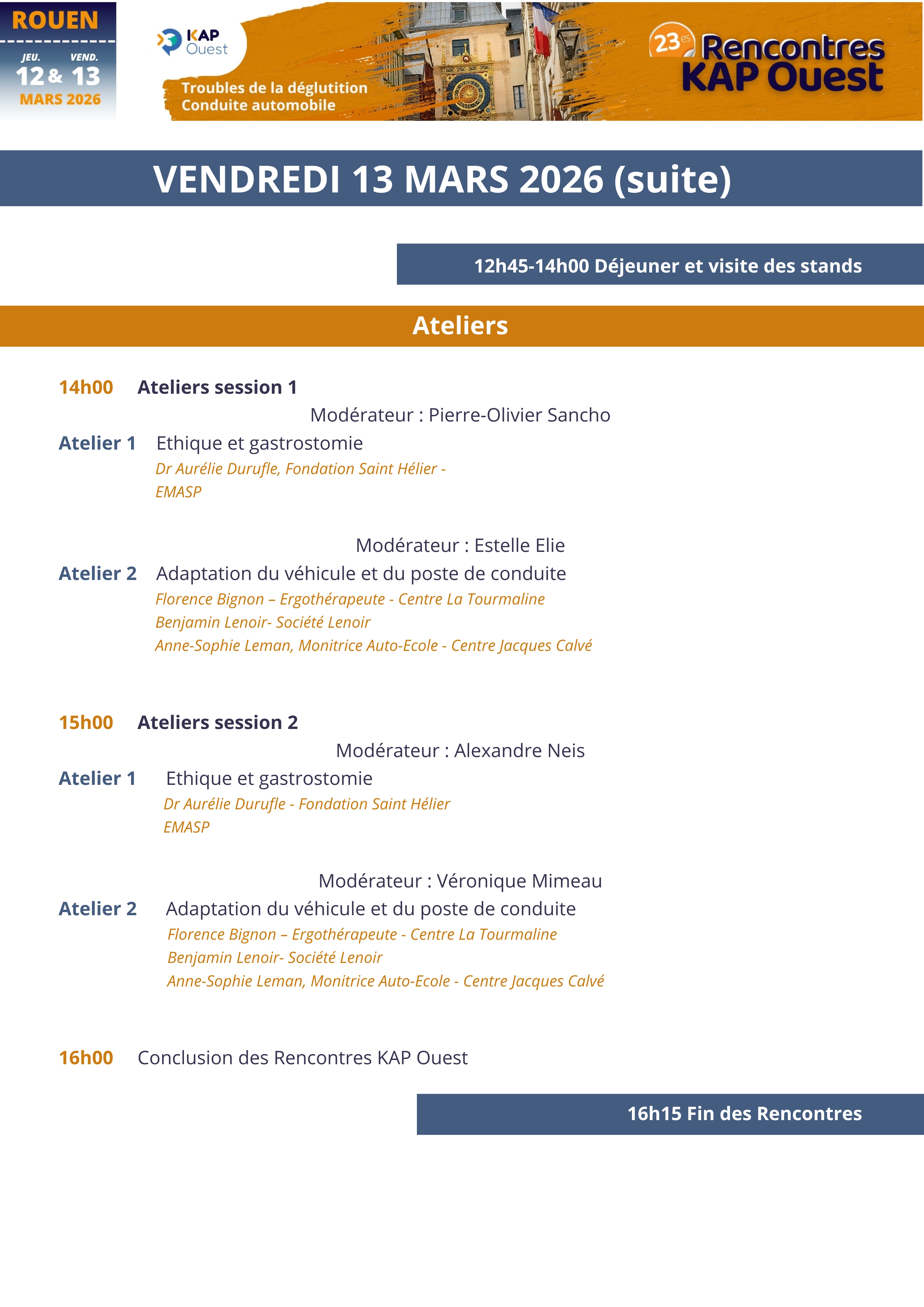 ROUEN
JEU. VEND.
12 & 13
MARS 2026

KAP Ouest

Troubles de la déglutition
Conduite automobile

23es Rencontres KAP Ouest

VENDREDI 13 MARS 2026 (suite)

12h45-14h00 Déjeuner et visite des stands

Ateliers

14h00 Ateliers session 1

Modérateur : Pierre-Olivier Sancho

Atelier 1 Ethique et gastrostomie
Dr Aurélie Durufle, Fondation Saint Hélier - EMASP

Modérateur : Estelle Elie

Atelier 2 Adaptation du véhicule et du poste de conduite
Florence Bignon – Ergothérapeute - Centre La Tourmaline
Benjamin Lenoir- Société Lenoir
Anne-Sophie Leman, Monitrice Auto-Ecole - Centre Jacques Calvé

15h00 Ateliers session 2

Modérateur : Alexandre Neis

Atelier 1 Ethique et gastrostomie
Dr Aurélie Durufle - Fondation Saint Hélier
EMASP

Modérateur : Véronique Mimeau

Atelier 2 Adaptation du véhicule et du poste de conduite
Florence Bignon – Ergothérapeute - Centre La Tourmaline
Benjamin Lenoir- Société Lenoir
Anne-Sophie Leman, Monitrice Auto-Ecole - Centre Jacques Calvé

16h00 Conclusion des Rencontres KAP Ouest

16h15 Fin des Rencontres